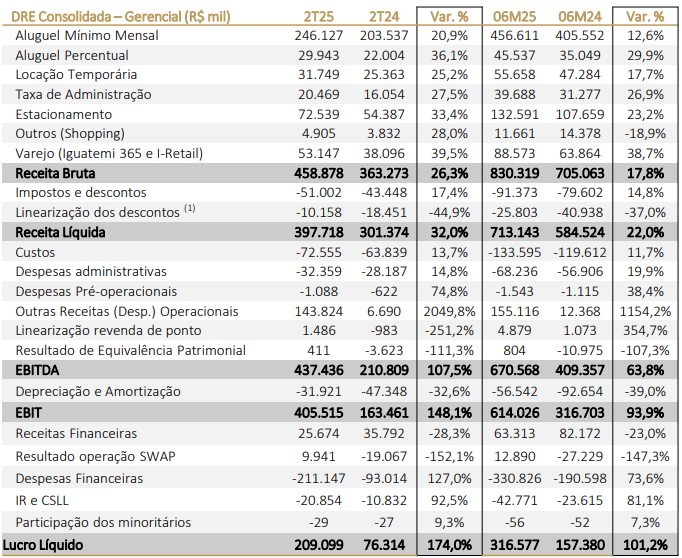 | DRE Consolidada – Gerencial (R$ mil) | 2T25 | 2T24 | Var. % | 06M25 | 06M24 | Var. % |
|---|---|---|---|---|---|---|
| Aluguel Mínimo Mensal | 246.127 | 203.537 | 20,9% | 456.611 | 405.552 | 12,6% |
| Aluguel Percentual | 29.943 | 22.004 | 36,1% | 45.537 | 35.049 | 29,9% |
| Locação Temporária | 31.749 | 25.363 | 25,2% | 55.658 | 47.284 | 17,7% |
| Taxa de Administração | 20.469 | 16.054 | 27,5% | 39.688 | 31.277 | 26,9% |
| Estacionamento | 72.539 | 54.387 | 33,4% | 132.591 | 107.659 | 23,2% |
| Outros (Shopping) | 4.905 | 3.832 | 28,0% | 11.661 | 14.378 | -18,9% |
| Varejo (Iguatemi 365 e I-Retail) | 53.147 | 38.096 | 39,5% | 88.573 | 63.864 | 38,7% |
| Receita Bruta | 458.878 | 363.273 | 26,3% | 830.319 | 705.063 | 17,8% |
| Impostos e descontos | -51.002 | -43.448 | 17,4% | -91.373 | -79.602 | 14,8% |
| Linearização dos descontos $^{(1)}$ | -10.158 | -18.451 | -44,9% | -25.803 | -40.938 | -37,0% |
| Receita Líquida | 397.718 | 301.374 | 32,0% | 713.143 | 584.524 | 22,0% |
| Custos | -72.555 | -63.839 | 13,7% | -133.595 | -119.612 | 11,7% |
| Despesas administrativas | -32.359 | -28.187 | 14,8% | -68.236 | -56.906 | 19,9% |
| Despesas Pré-operacionais | -1.088 | -622 | 74,8% | -1.543 | -1.115 | 38,4% |
| Outras Receitas (Desp.) Operacionais | 143.824 | 6.690 | 2049,8% | 155.116 | 12.368 | 1154,2% |
| Linearização revenda de ponto | 1.486 | -983 | -251,2% | 4.879 | 1.073 | 354,7% |
| Resultado de Equivalência Patrimonial | 411 | -3.623 | -111,3% | 804 | -10.975 | -107,3% |
| EBITDA | 437.436 | 210.809 | 107,5% | 670.568 | 409.357 | 63,8% |
| Depreciação e Amortização | -31.921 | -47.348 | -32,6% | -56.542 | -92.654 | -39,0% |
| EBIT | 405.515 | 163.461 | 148,1% | 614.026 | 316.703 | 93,9% |
| Receitas Financeiras | 25.674 | 35.792 | -28,3% | 63.313 | 82.172 | -23,0% |
| Resultado operação SWAP | 9.941 | -19.067 | -152,1% | 12.890 | -27.229 | -147,3% |
| Despesas Financeiras | -211.147 | -93.014 | 127,0% | -330.826 | -190.598 | 73,6% |
| IR e CSLL | -20.854 | -10.832 | 92,5% | -42.771 | -23.615 | 81,1% |
| Participação dos minoritários | -29 | -27 | 9,3% | -56 | -52 | 7,3% |
| Lucro Líquido | 209.099 | 76.314 | 174,0% | 316.577 | 157.380 | 101,2% |